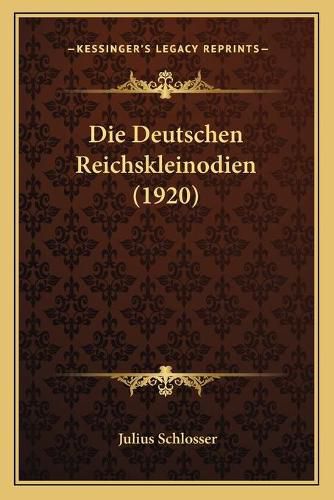 —KESSINGER'S LEGACY REPRINTS—

Die Deutschen Reichskleinodien (1920)

Julius Schlosser